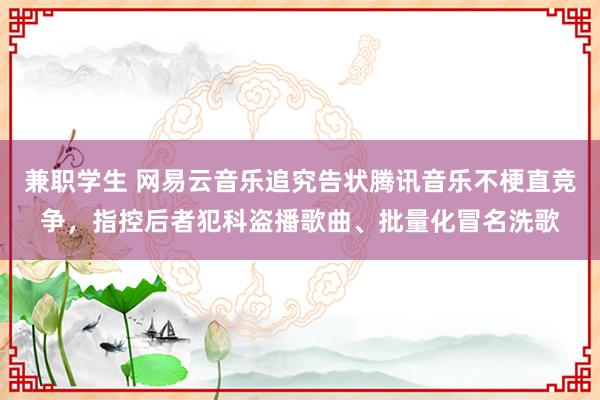 兼职学生 网易云音乐追究告状腾讯音乐不梗直竞争， 指控后者犯科盗播歌曲、批量化冒名洗歌